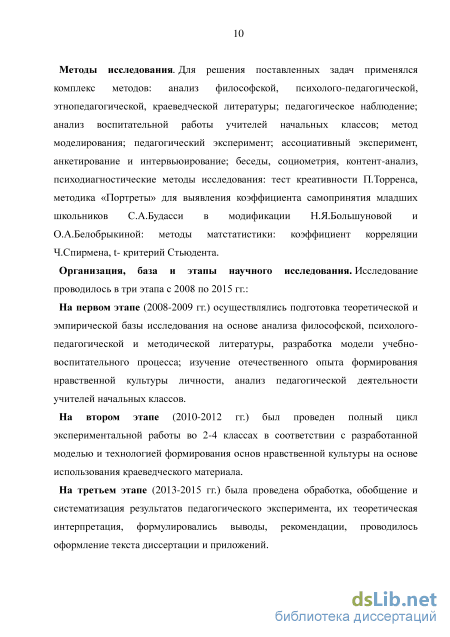 10

Методы исследования. Для решения поставленных задач применялся комплекс методов: анализ философской, психолого-педагогической, этнопедагогической, краеведческой литературы; педагогическое наблюдение; анализ воспитательной работы учителей начальных классов; метод моделирования; педагогический эксперимент; ассоциативный эксперимент, анкетирование и интервьюирование; беседы, социометрия, контент-анализ, психодиагностические методы исследования: тест креативности П.Торренса, методика «Портреты» для выявления коэффициента самопринятия младших школьников С.А.Будасси в модификации Н.Я.Большуновой и О.А.Белобрыкиной: методы матстатистики: коэффициент корреляции Ч.Спирмена, t- критерий Стьюдента.

Организация, база и этапы научного исследования. Исследование проводилось в три этапа с 2008 по 2015 гг.:

На первом этапе (2008-2009 гг.) осуществлялись подготовка теоретической и эмпирической базы исследования на основе анализа философской, психолого-педагогической и методической литературы, разработка модели учебно-воспитательного процесса; изучение отечественного опыта формирования нравственной культуры личности, анализ педагогической деятельности учителей начальных классов.

На втором этапе (2010-2012 гг.) был проведен полный цикл экспериментальной работы во 2-4 классах в соответствии с разработанной моделью и технологией формирования основ нравственной культуры на основе использования краеведческого материала.

На третьем этапе (2013-2015 гг.) была проведена обработка, обобщение и систематизация результатов педагогического эксперимента, их теоретическая интерпретация, формулировались выводы, рекомендации, проводилось оформление текста диссертации и приложений.

dsLib.net
библиотека диссертаций